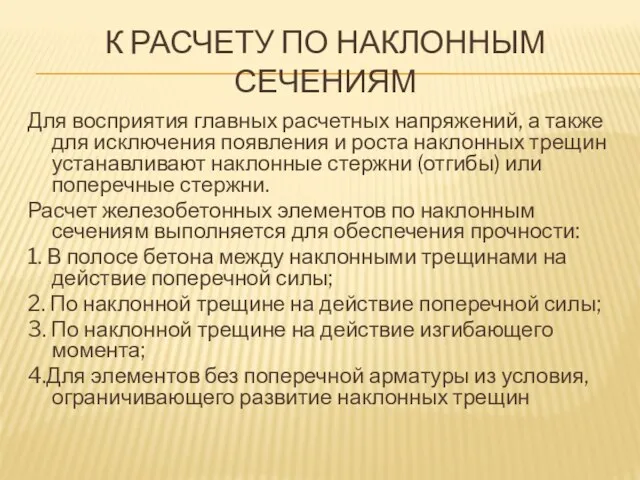 К РАСЧЕТУ ПО НАКЛОННЫМ СЕЧЕНИЯМ

Для восприятия главных расчетных напряжений, а также для исключения появления и роста наклонных трещин устанавливают наклонные стержни (отгибы) или поперечные стержни.

Расчет железобетонных элементов по наклонным сечениям выполняется для обеспечения прочности:

1. В полосе бетона между наклонными трещинами на действие поперечной силы;

2. По наклонной трещине на действие поперечной силы;

3. По наклонной трещине на действие изгибающего момента;

4.Для элементов без поперечной арматуры из условия, ограничивающего развитие наклонных трещин